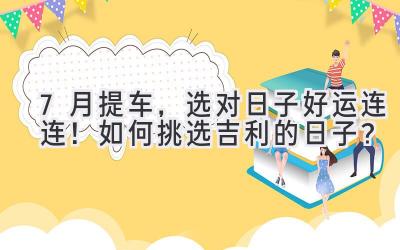 7 月提车，选对日子好运连连！如何挑选吉利的日子？